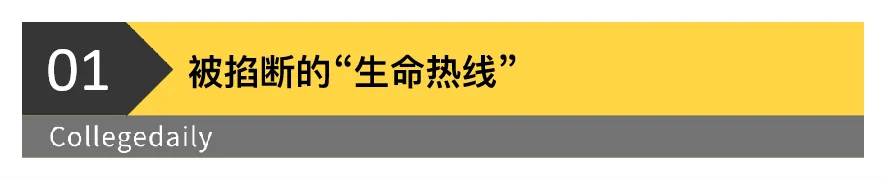 01
被掐断的“生命热线”
Collegedaily